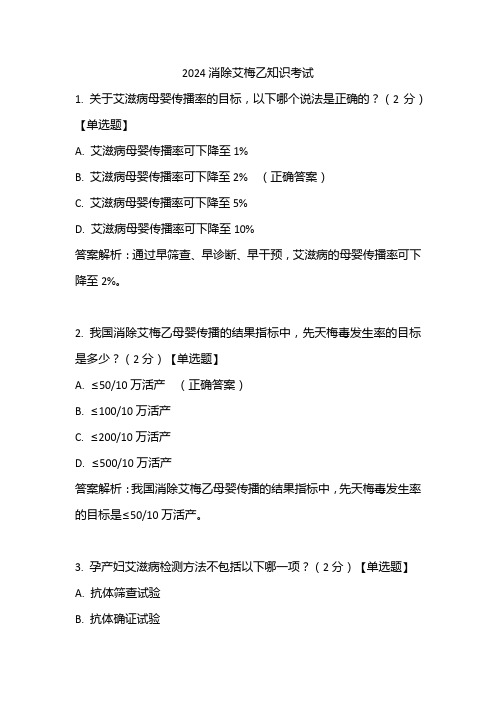 2024 消除艾梅乙知识考试

1. 关于艾滋病母婴传播率的目标，以下哪个说法是正确的？（2 分）【单选题】

A. 艾滋病母婴传播率可下降至 1%

B. 艾滋病母婴传播率可下降至 2% （正确答案）

C. 艾滋病母婴传播率可下降至 5%

D. 艾滋病母婴传播率可下降至 10%

答案解析：通过早筛查、早诊断、早干预，艾滋病的母婴传播率可下降至 2%。

2. 我国消除艾梅乙母婴传播的结果指标中，先天梅毒发生率的目标是多少？（2 分）【单选题】

A. ≤50/10 万活产 （正确答案）

B. ≤100/10 万活产

C. ≤200/10 万活产

D. ≤500/10 万活产

答案解析：我国消除艾梅乙母婴传播的结果指标中，先天梅毒发生率的目标是≤50/10 万活产。

3. 孕产妇艾滋病检测方法不包括以下哪一项？（2 分）【单选题】

A. 抗体筛查试验

B. 抗体确证试验